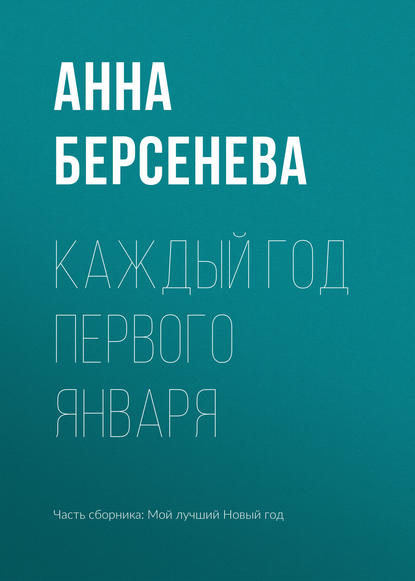 АННА
БЕРСЕНЕВА

КАЖДЫЙ ГОД
ПЕРВОГО
ЯНВАРЯ

Часть сборника: Мой лучший Новый год